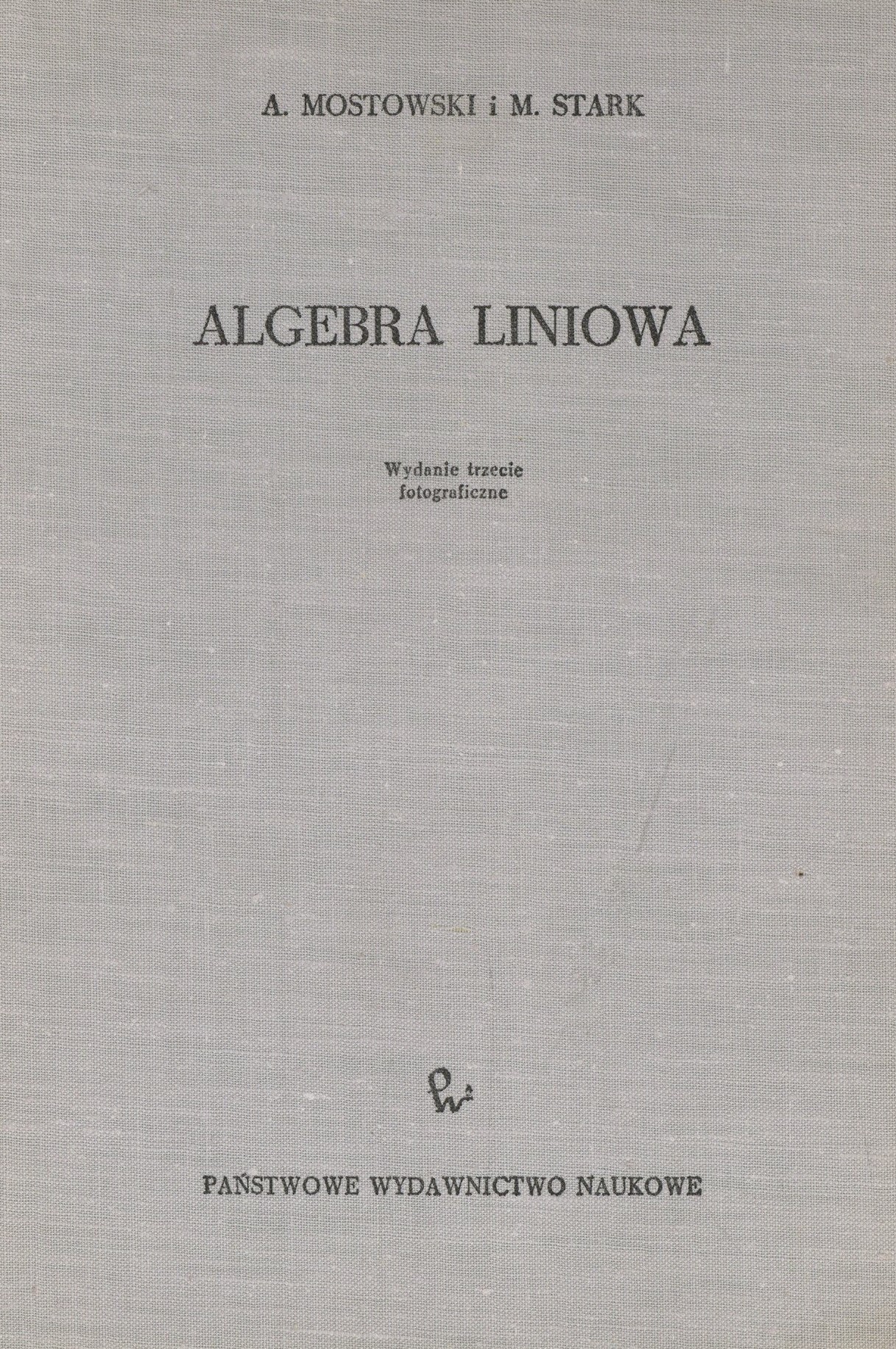 A. MOSTOWSKI i M. STARK

ALGEBRA LINIOWA

Wydanie trzecie
fotograficzne

PAŃSTWOWE WYDAWNICTWO NAUKOWE